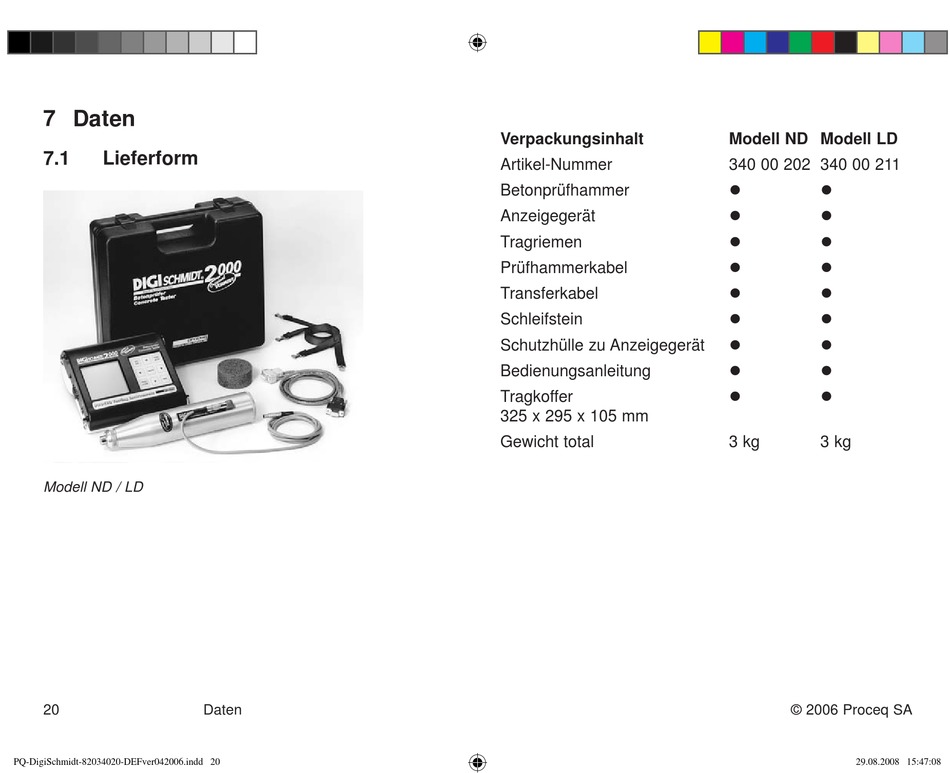 7 Daten

7.1 Lieferform

DIGI SCHMIDT 2000
Betonprüfer
Concrete Tester

Modell ND / LD

| Verpackungsinhalt | Modell ND | Modell LD |
|---|---|---|
| Artikel-Nummer | 340 00 202 | 340 00 211 |
| Betonprüfhammer | ● | ● |
| Anzeigegerät | ● | ● |
| Tragriemen | ● | ● |
| Prüfhammerkabel | ● | ● |
| Transferkabel | ● | ● |
| Schleifstein | ● | ● |
| Schutzhülle zu Anzeigegerät | ● | ● |
| Bedienungsanleitung | ● | ● |
| Tragkoffer 325 x 295 x 105 mm | ● | ● |
| Gewicht total | 3 kg | 3 kg |

20 Daten © 2006 Proceq SA

PQ-DigiSchmidt-82034020-DEFver042006.indd 20 29.08.2008 15:47:08